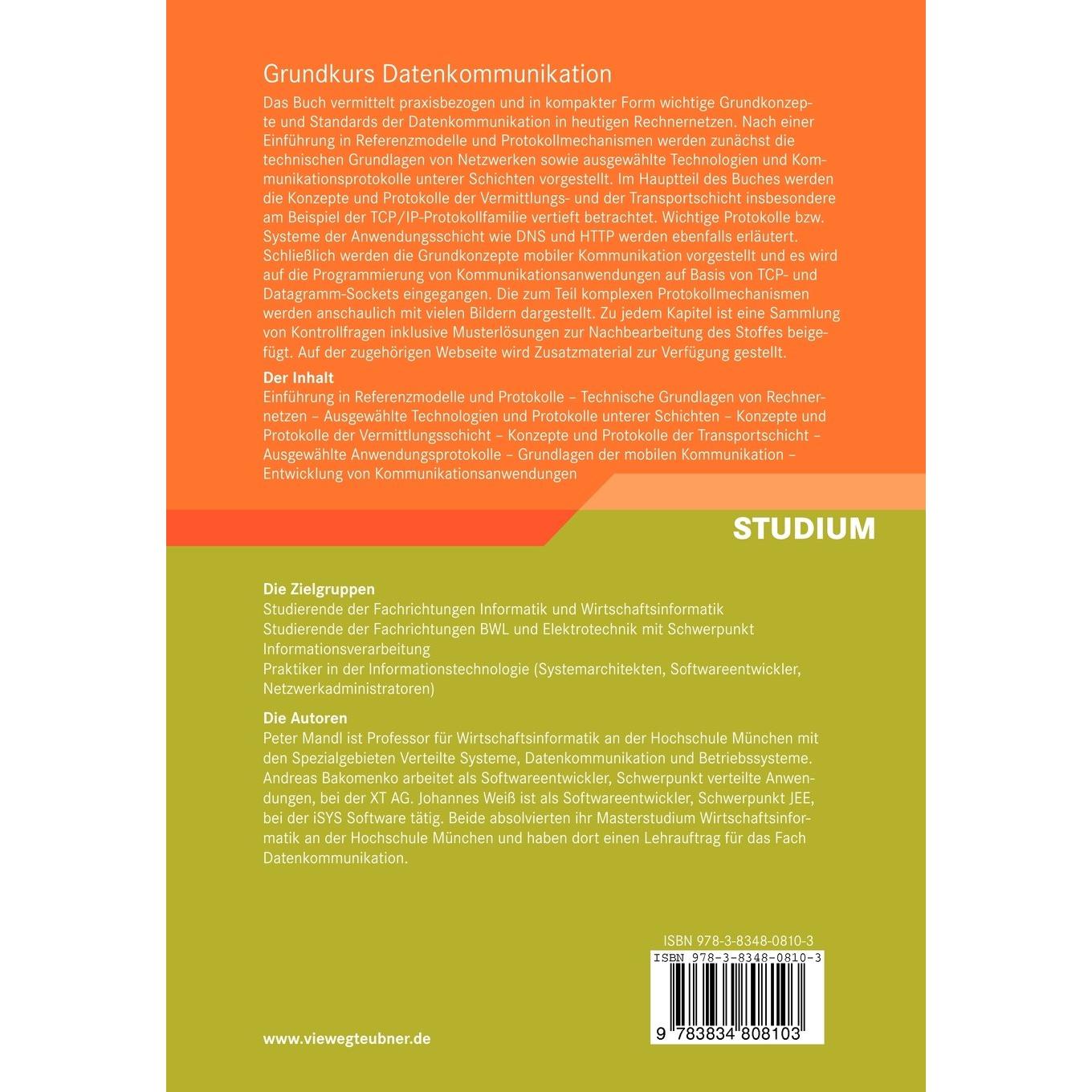 Grundkurs Datenkommunikation

Das Buch vermittelt praxisbezogen und in kompakter Form wichtige Grundkonzepte und Standards der Datenkommunikation in heutigen Rechnernetzen. Nach einer Einführung in Referenzmodelle und Protokollmechanismen werden zunächst die technischen Grundlagen von Netzwerken sowie ausgewählte Technologien und Kommunikationsprotokolle unterer Schichten vorgestellt. Im Hauptteil des Buches werden die Konzepte und Protokolle der Vermittlungs- und der Transportschicht insbesondere am Beispiel der TCP/IP-Protokollfamilie vertieft betrachtet. Wichtige Protokolle bzw. Systeme der Anwendungsschicht wie DNS und HTTP werden ebenfalls erläutert. Schließlich werden die Grundkonzepte mobiler Kommunikation vorgestellt und es wird auf die Programmierung von Kommunikationsanwendungen auf Basis von TCP- und Datagramm-Sockets eingegangen. Die zum Teil komplexen Protokollmechanismen werden anschaulich mit vielen Bildern dargestellt. Zu jedem Kapitel ist eine Sammlung von Kontrollfragen inklusive Musterlösungen zur Nachbearbeitung des Stoffes beigefügt. Auf der zugehörigen Webseite wird Zusatzmaterial zur Verfügung gestellt.

Der Inhalt
Einführung in Referenzmodelle und Protokolle – Technische Grundlagen von Rechnernetzen – Ausgewählte Technologien und Protokolle unterer Schichten – Konzepte und Protokolle der Vermittlungsschicht – Konzepte und Protokolle der Transportschicht – Ausgewählte Anwendungsprotokolle – Grundlagen der mobilen Kommunikation – Entwicklung von Kommunikationsanwendungen

STUDIUM

Die Zielgruppen
Studierende der Fachrichtungen Informatik und Wirtschaftsinformatik
Studierende der Fachrichtungen BWL und Elektrotechnik mit Schwerpunkt Informationsverarbeitung
Praktiker in der Informationstechnologie (Systemarchitekten, Softwareentwickler, Netzwerkadministratoren)

Die Autoren
Peter Mandl ist Professor für Wirtschaftsinformatik an der Hochschule München mit den Spezialgebieten Verteilte Systeme, Datenkommunikation und Betriebssysteme. Andreas Bakomenko arbeitet als Softwareentwickler, Schwerpunkt verteilte Anwendungen, bei der XT AG. Johannes Weiß ist als Softwareentwickler, Schwerpunkt JEE, bei der iSYS Software tätig. Beide absolvierten ihr Masterstudium Wirtschaftsinformatik an der Hochschule München und haben dort einen Lehrauftrag für das Fach Datenkommunikation.

ISBN 978-3-8348-0810-3
ISBN 978-3-8348-0810-3
9 783834 808103

www.viewegteubner.de